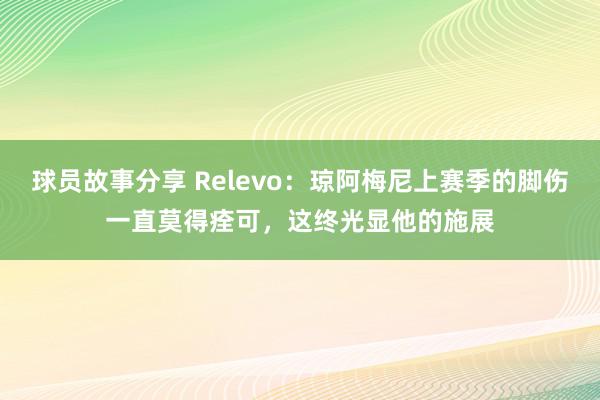 球员故事分享 Relevo：琼阿梅尼上赛季的脚伤一直莫得痊可，这终光显他的施展